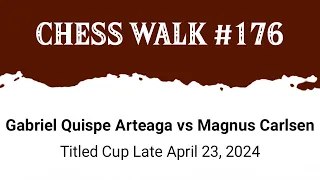 CHESS WALK #176

Gabriel Quispe Arteaga vs Magnus Carlsen

Titled Cup Late April 23, 2024